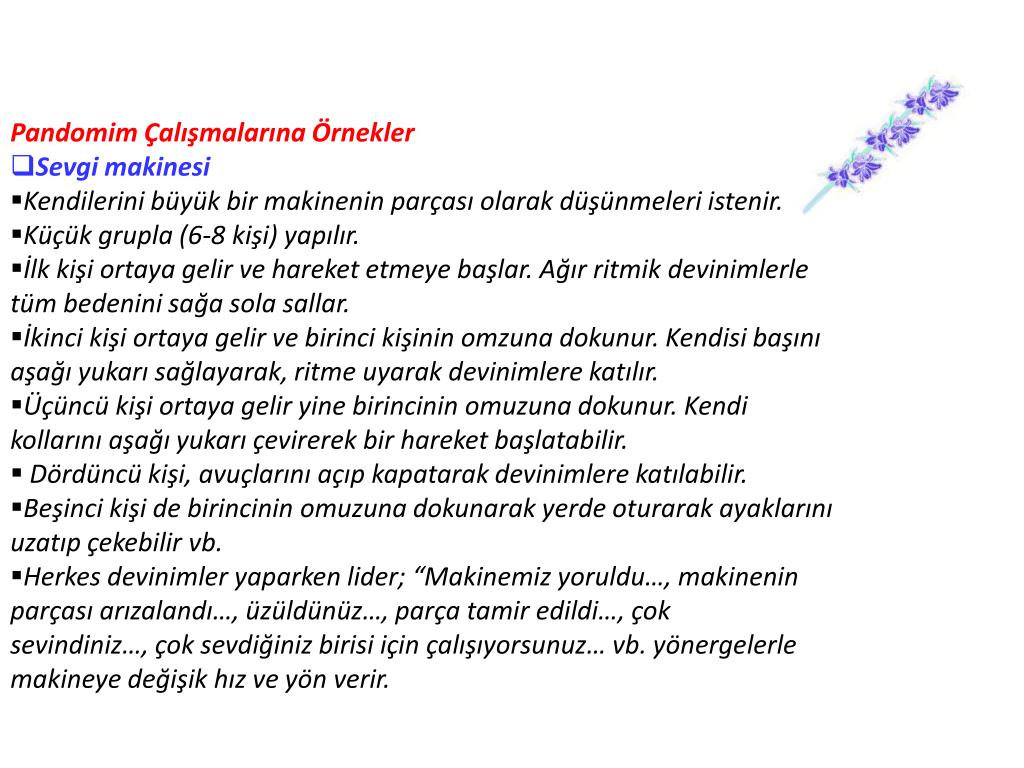 Pandomim Çalışmalarına Örnekler
❑Sevgi makinesi
▪Kendilerini büyük bir makinenin parçası olarak düşünmeleri istenir.
▪Küçük grupla (6-8 kişi) yapılır.
▪İlk kişi ortaya gelir ve hareket etmeye başlar. Ağır ritmik devinimlerle tüm bedenini sağa sola sallar.
▪İkinci kişi ortaya gelir ve birinci kişinin omzuna dokunur. Kendisi başını aşağı yukarı sağlayarak, ritme uyarak devinimlere katılır.
▪Üçüncü kişi ortaya gelir yine birincinin omuzuna dokunur. Kendi kollarını aşağı yukarı çevirerek bir hareket başlatabilir.
▪ Dördüncü kişi, avuçlarını açıp kapatarak devinimlere katılabilir.
▪Beşinci kişi de birincinin omuzuna dokunarak yerde oturarak ayaklarını uzatıp çekebilir vb.
▪Herkes devinimler yaparken lider; “Makinemiz yoruldu…, makinenin parçası arızalandı…, üzüldünüz…, parça tamir edildi…, çok sevindiniz…, çok sevdiğiniz birisi için çalışıyorsunuz… vb. yönergelerle makineye değişik hız ve yön verir.